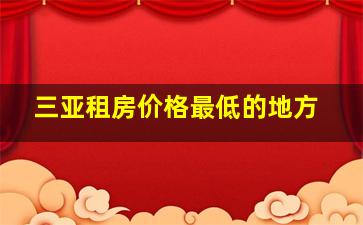 三亚租房价格最低的地方